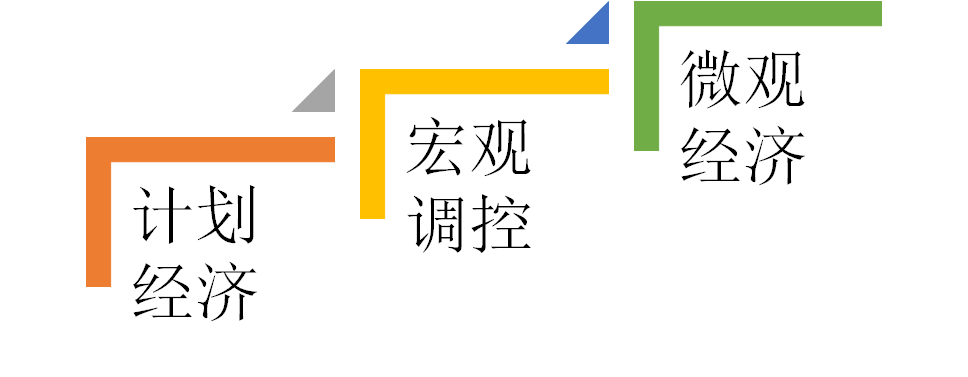 计划经济

宏观调控

微观经济